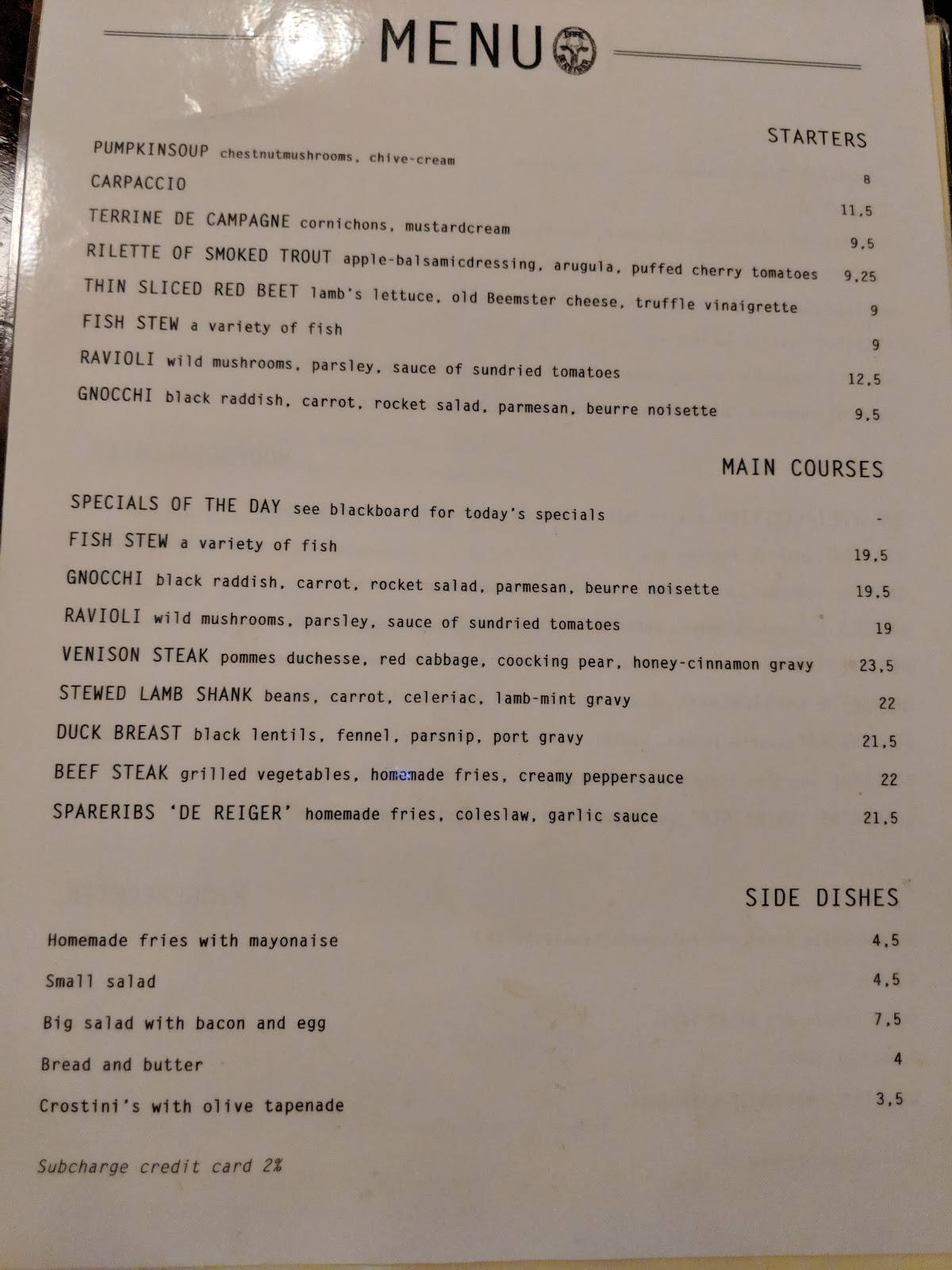 MENU

STARTERS

PUMPKINSOUP chestnutmushrooms, chive-cream 8

CARPACCIO 11,5

TERRINE DE CAMPAGNE cornichons, mustardcream 9,5

RILETTE OF SMOKED TROUT apple-balsamicdressing, arugula, puffed cherry tomatoes 9,25

THIN SLICED RED BEET lamb's lettuce, old Beemster cheese, truffle vinaigrette 9

FISH STEW a variety of fish 9

RAVIOLI wild mushrooms, parsley, sauce of sundried tomatoes 12,5

GNOCCHI black raddish, carrot, rocket salad, parmesan, beurre noisette 9,5

MAIN COURSES

SPECIALS OF THE DAY see blackboard for today's specials -

FISH STEW a variety of fish 19,5

GNOCCHI black raddish, carrot, rocket salad, parmesan, beurre noisette 19,5

RAVIOLI wild mushrooms, parsley, sauce of sundried tomatoes 19

VENISON STEAK pommes duchesse, red cabbage, coocking pear, honey-cinnamon gravy 23,5

STEWED LAMB SHANK beans, carrot, celeriac, lamb-mint gravy 22

DUCK BREAST black lentils, fennel, parsnip, port gravy 21,5

BEEF STEAK grilled vegetables, homemade fries, creamy peppersauce 22

SPARERIBS 'DE REIGER' homemade fries, coleslaw, garlic sauce 21,5

SIDE DISHES

Homemade fries with mayonaise 4,5

Small salad 4,5

Big salad with bacon and egg 7,5

Bread and butter 4

Crostini's with olive tapenade 3,5

Subcharge credit card 2%